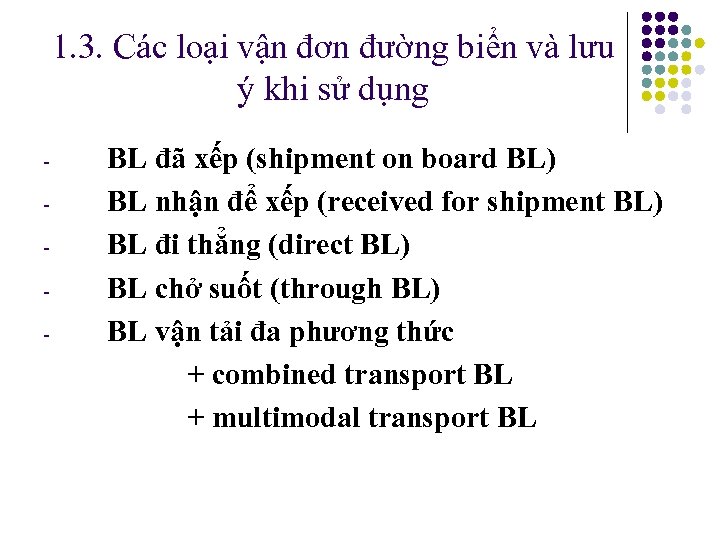 1.3. Các loại vận đơn đường biển và lưu ý khi sử dụng

- BL đã xếp (shipment on board BL)
- BL nhận để xếp (received for shipment BL)
- BL đi thẳng (direct BL)
- BL chở suốt (through BL)
- BL vận tải đa phương thức
+ combined transport BL
+ multimodal transport BL